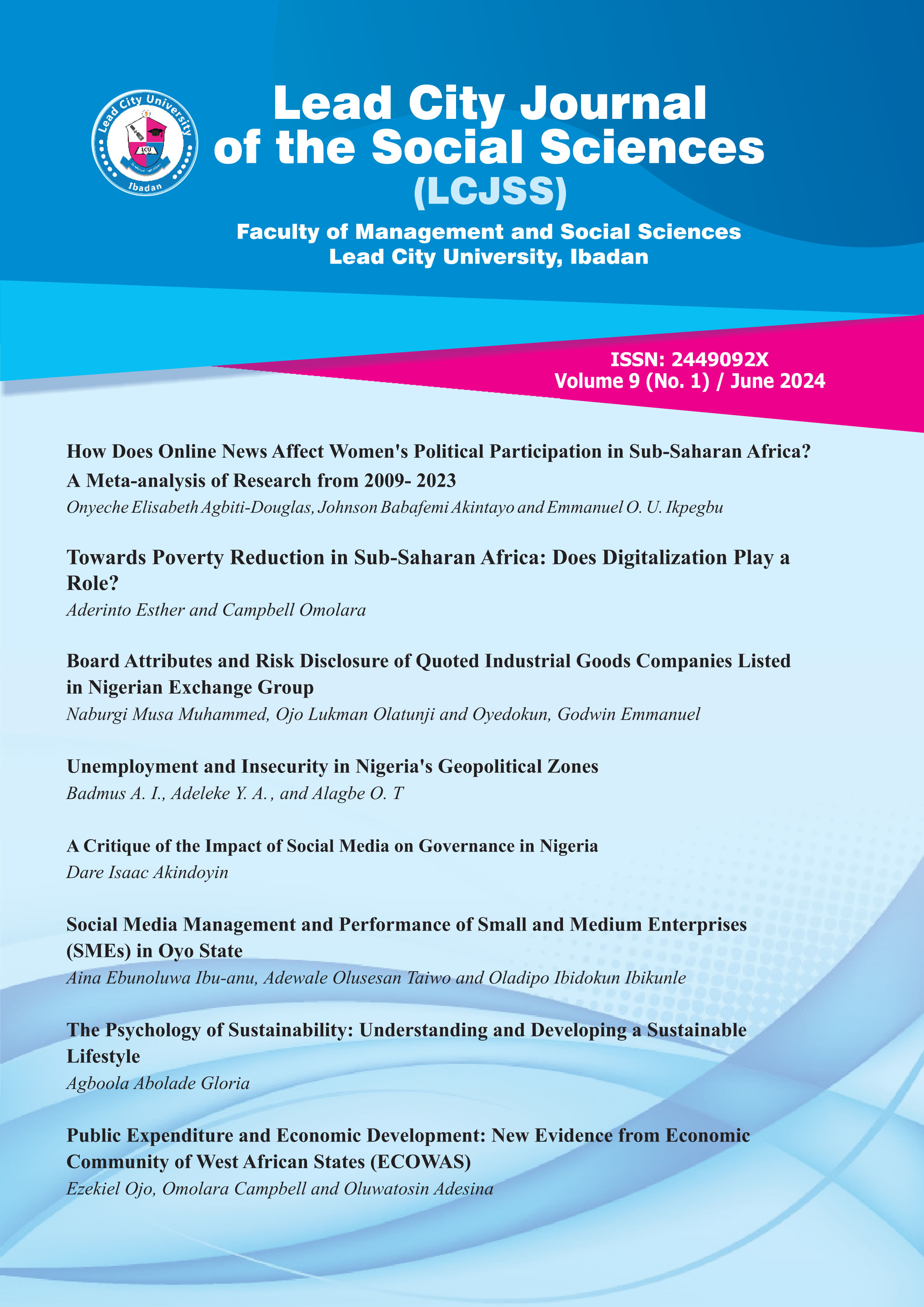 Lead City University
LCU
Ibadan

Lead City Journal of the Social Sciences (LCJSS)

Faculty of Management and Social Sciences
Lead City University, Ibadan

ISSN: 2449092X
Volume 9 (No. 1) / June 2024

How Does Online News Affect Women's Political Participation in Sub-Saharan Africa? A Meta-analysis of Research from 2009- 2023
Onyeche Elisabeth Agbiti-Douglas, Johnson Babafemi Akintayo and Emmanuel O. U. Ikpegbu

Towards Poverty Reduction in Sub-Saharan Africa: Does Digitalization Play a Role?
Aderinto Esther and Campbell Omolara

Board Attributes and Risk Disclosure of Quoted Industrial Goods Companies Listed in Nigerian Exchange Group
Naburgi Musa Muhammed, Ojo Lukman Olatunji and Oyedokun, Godwin Emmanuel

Unemployment and Insecurity in Nigeria's Geopolitical Zones
Badmus A. I., Adeleke Y. A. , and Alagbe O. T

A Critique of the Impact of Social Media on Governance in Nigeria
Dare Isaac Akindoyin

Social Media Management and Performance of Small and Medium Enterprises (SMEs) in Oyo State
Aina Ebunoluwa Ibu-anu, Adewale Olusesan Taiwo and Oladipo Ibidokun Ibikunle

The Psychology of Sustainability: Understanding and Developing a Sustainable Lifestyle
Agboola Abolade Gloria

Public Expenditure and Economic Development: New Evidence from Economic Community of West African States (ECOWAS)
Ezekiel Ojo, Omolara Campbell and Oluwatosin Adesina